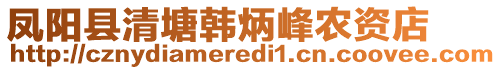 凤阳县清塘韩炳峰农资店
http://cznydiameredi1.cn.coovee.com